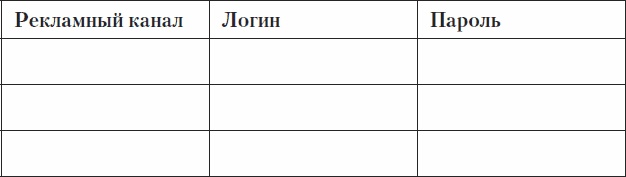 | Рекламный канал | Логин | Пароль |
|---|---|---|
| | | |
| | | |
| | | |